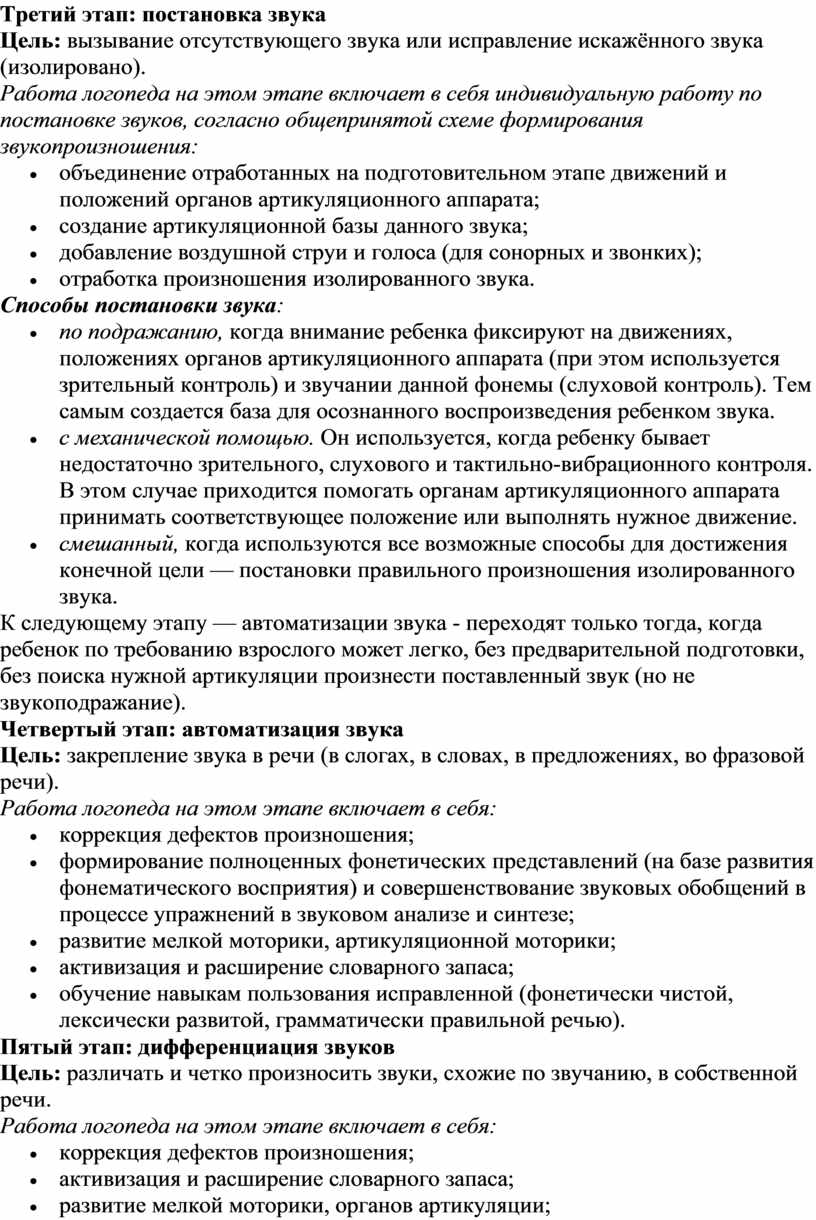 Третий этап: постановка звука
Цель: вызывание отсутствующего звука или исправление искажённого звука (изолировано).

Работа логопеда на этом этапе включает в себя индивидуальную работу по постановке звуков, согласно общепринятой схеме формирования звукопроизношения:
• объединение отработанных на подготовительном этапе движений и положений органов артикуляционного аппарата;
• создание артикуляционной базы данного звука;
• добавление воздушной струи и голоса (для сонорных и звонких);
• отработка произношения изолированного звука.

Способы постановки звука:
• по подражанию, когда внимание ребенка фиксируют на движениях, положениях органов артикуляционного аппарата (при этом используется зрительный контроль) и звучании данной фонемы (слуховой контроль). Тем самым создается база для осознанного воспроизведения ребенком звука.
• с механической помощью. Он используется, когда ребенку бывает недостаточно зрительного, слухового и тактильно-вибрационного контроля. В этом случае приходится помогать органам артикуляционного аппарата принимать соответствующее положение или выполнять нужное движение.
• смешанный, когда используются все возможные способы для достижения конечной цели — постановки правильного произношения изолированного звука.

К следующему этапу — автоматизации звука - переходят только тогда, когда ребенок по требованию взрослого может легко, без предварительной подготовки, без поиска нужной артикуляции произнести поставленный звук (но не звукоподражание).

Четвертый этап: автоматизация звука
Цель: закрепление звука в речи (в слогах, в словах, в предложениях, во фразовой речи).

Работа логопеда на этом этапе включает в себя:
• коррекция дефектов произношения;
• формирование полноценных фонетических представлений (на базе развития фонематического восприятия) и совершенствование звуковых обобщений в процессе упражнений в звуковом анализе и синтезе;
• развитие мелкой моторики, артикуляционной моторики;
• активизация и расширение словарного запаса;
• обучение навыкам пользования исправленной (фонетически чистой, лексически развитой, грамматически правильной речью).

Пятый этап: дифференциация звуков
Цель: различать и четко произносить звуки, схожие по звучанию, в собственной речи.

Работа логопеда на этом этапе включает в себя:
• коррекция дефектов произношения;
• активизация и расширение словарного запаса;
• развитие мелкой моторики, органов артикуляции;